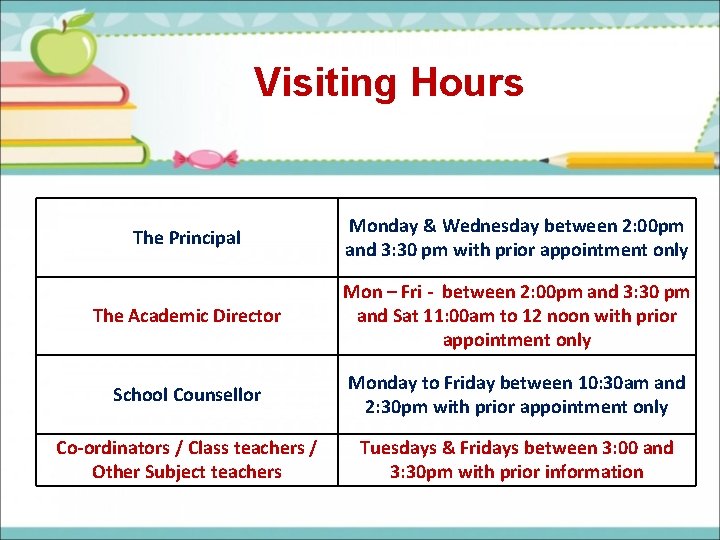 Visiting Hours

| The Principal | Monday & Wednesday between 2:00pm and 3:30 pm with prior appointment only |
|---|---|
| The Academic Director | Mon – Fri - between 2:00pm and 3:30 pm and Sat 11:00am to 12 noon with prior appointment only |
| School Counsellor | Monday to Friday between 10:30am and 2:30pm with prior appointment only |
| Co-ordinators / Class teachers / Other Subject teachers | Tuesdays & Fridays between 3:00 and 3:30pm with prior information |